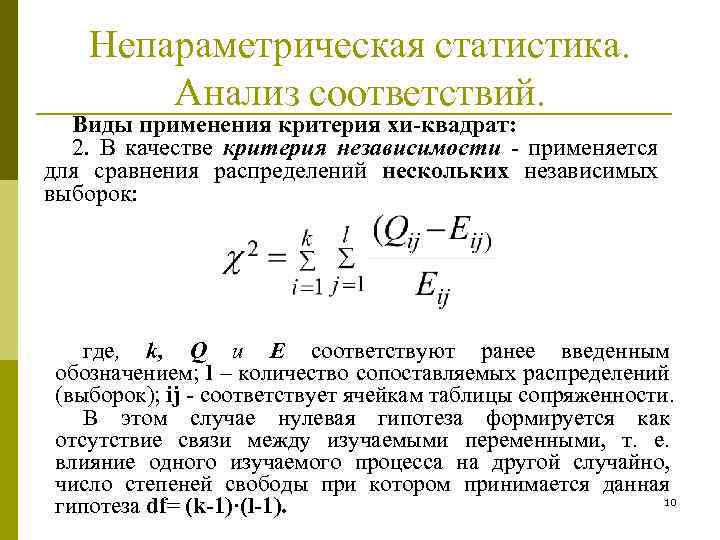 Непараметрическая статистика. Анализ соответствий.

Виды применения критерия хи-квадрат:

2. В качестве критерия независимости - применяется для сравнения распределений нескольких независимых выборок:

$\chi^2 = \sum_{i=1}^{k} \sum_{j=1}^{l} \frac{(Q_{ij} - E_{ij})}{E_{ij}}$

где, k, Q и E соответствуют ранее введенным обозначением; l – количество сопоставляемых распределений (выборок); ij - соответствует ячейкам таблицы сопряженности.

В этом случае нулевая гипотеза формируется как отсутствие связи между изучаемыми переменными, т. е. влияние одного изучаемого процесса на другой случайно, число степеней свободы при котором принимается данная гипотеза df= (k-1)·(l-1).

10